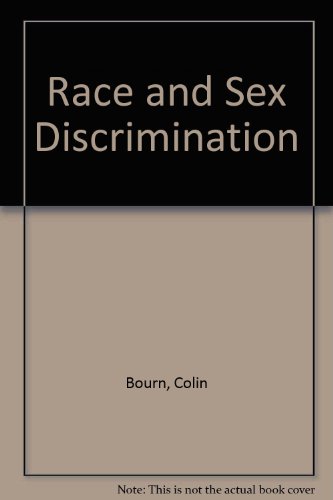 Race and Sex Discrimination

Bourn, Colin

Note: This is not the actual book cover